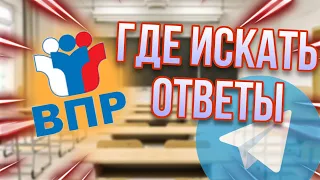 ВПР

ГДЕ ИСКАТЬ ОТВЕТЫ